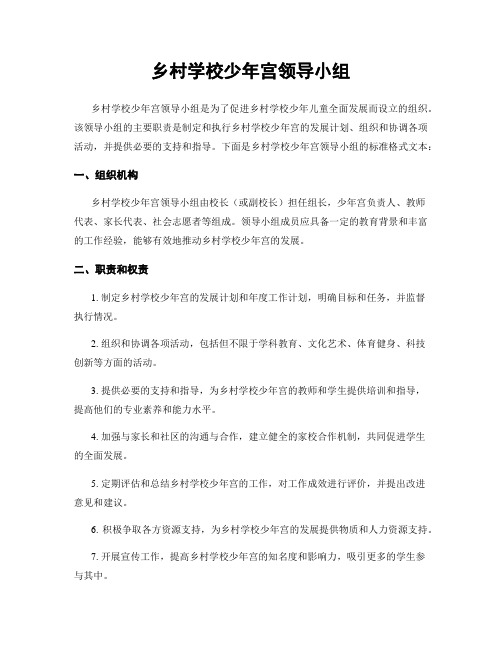 乡村学校少年宫领导小组

乡村学校少年宫领导小组是为了促进乡村学校少年儿童全面发展而设立的组织。该领导小组的主要职责是制定和执行乡村学校少年宫的发展计划、组织和协调各项活动，并提供必要的支持和指导。下面是乡村学校少年宫领导小组的标准格式文本：

一、组织机构

乡村学校少年宫领导小组由校长（或副校长）担任组长，少年宫负责人、教师代表、家长代表、社会志愿者等组成。领导小组成员应具备一定的教育背景和丰富的工作经验，能够有效地推动乡村学校少年宫的发展。

二、职责和权责

1. 制定乡村学校少年宫的发展计划和年度工作计划，明确目标和任务，并监督执行情况。

2. 组织和协调各项活动，包括但不限于学科教育、文化艺术、体育健身、科技创新等方面的活动。

3. 提供必要的支持和指导，为乡村学校少年宫的教师和学生提供培训和指导，提高他们的专业素养和能力水平。

4. 加强与家长和社区的沟通与合作，建立健全的家校合作机制，共同促进学生的全面发展。

5. 定期评估和总结乡村学校少年宫的工作，对工作成效进行评价，并提出改进意见和建议。

6. 积极争取各方资源支持，为乡村学校少年宫的发展提供物质和人力资源支持。

7. 开展宣传工作，提高乡村学校少年宫的知名度和影响力，吸引更多的学生参与其中。